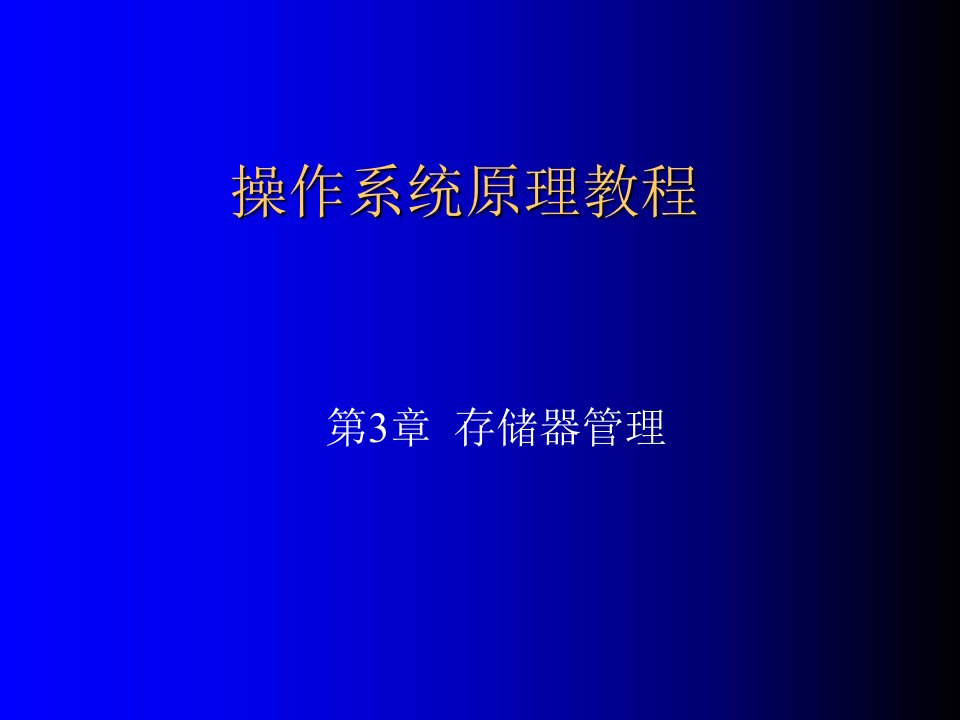 操作系统原理教程

第3章 存储器管理